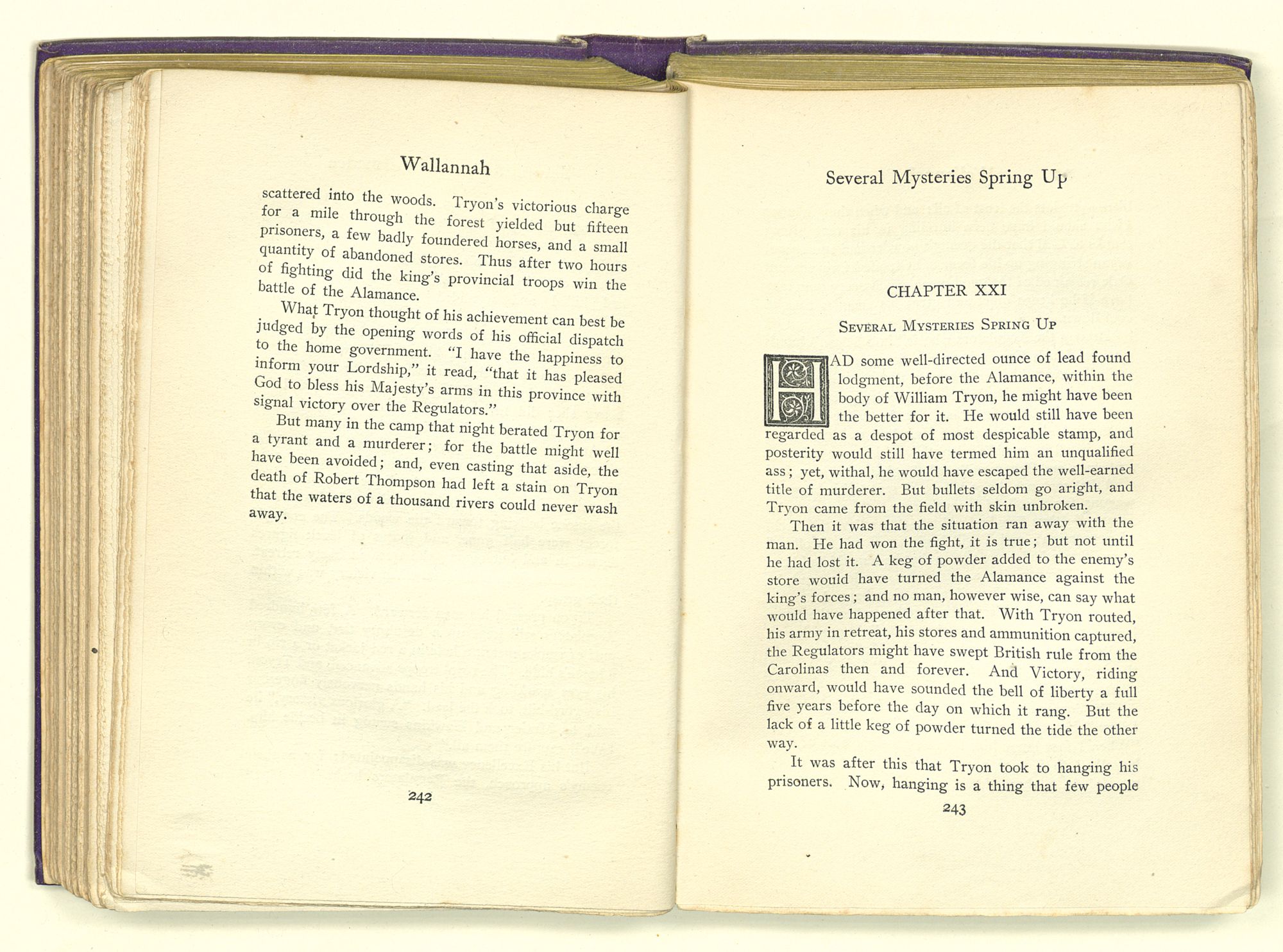 Wallannah

scattered into the woods. Tryon's victorious charge for a mile through the forest yielded but fifteen prisoners, a few badly foundered horses, and a small quantity of abandoned stores. Thus after two hours of fighting did the king's provincial troops win the battle of the Alamance.

What Tryon thought of his achievement can best be judged by the opening words of his official dispatch to the home government. "I have the happiness to inform your Lordship," it read, "that it has pleased God to bless his Majesty's arms in this province with signal victory over the Regulators."

But many in the camp that night berated Tryon for a tyrant and a murderer; for the battle might well have been avoided; and, even casting that aside, the death of Robert Thompson had left a stain on Tryon that the waters of a thousand rivers could never wash away.

242

Several Mysteries Spring Up

CHAPTER XXI

Several Mysteries Spring Up

HAD some well-directed ounce of lead found lodgment, before the Alamance, within the body of William Tryon, he might have been the better for it. He would still have been regarded as a despot of most despicable stamp, and posterity would still have termed him an unqualified ass; yet, withal, he would have escaped the well-earned title of murderer. But bullets seldom go aright, and Tryon came from the field with skin unbroken.

Then it was that the situation ran away with the man. He had won the fight, it is true; but not until he had lost it. A keg of powder added to the enemy's store would have turned the Alamance against the king's forces; and no man, however wise, can say what would have happened after that. With Tryon routed, his army in retreat, his stores and ammunition captured, the Regulators might have swept British rule from the Carolinas then and forever. And Victory, riding onward, would have sounded the bell of liberty a full five years before the day on which it rang. But the lack of a little keg of powder turned the tide the other way.

It was after this that Tryon took to hanging his prisoners. Now, hanging is a thing that few people

243